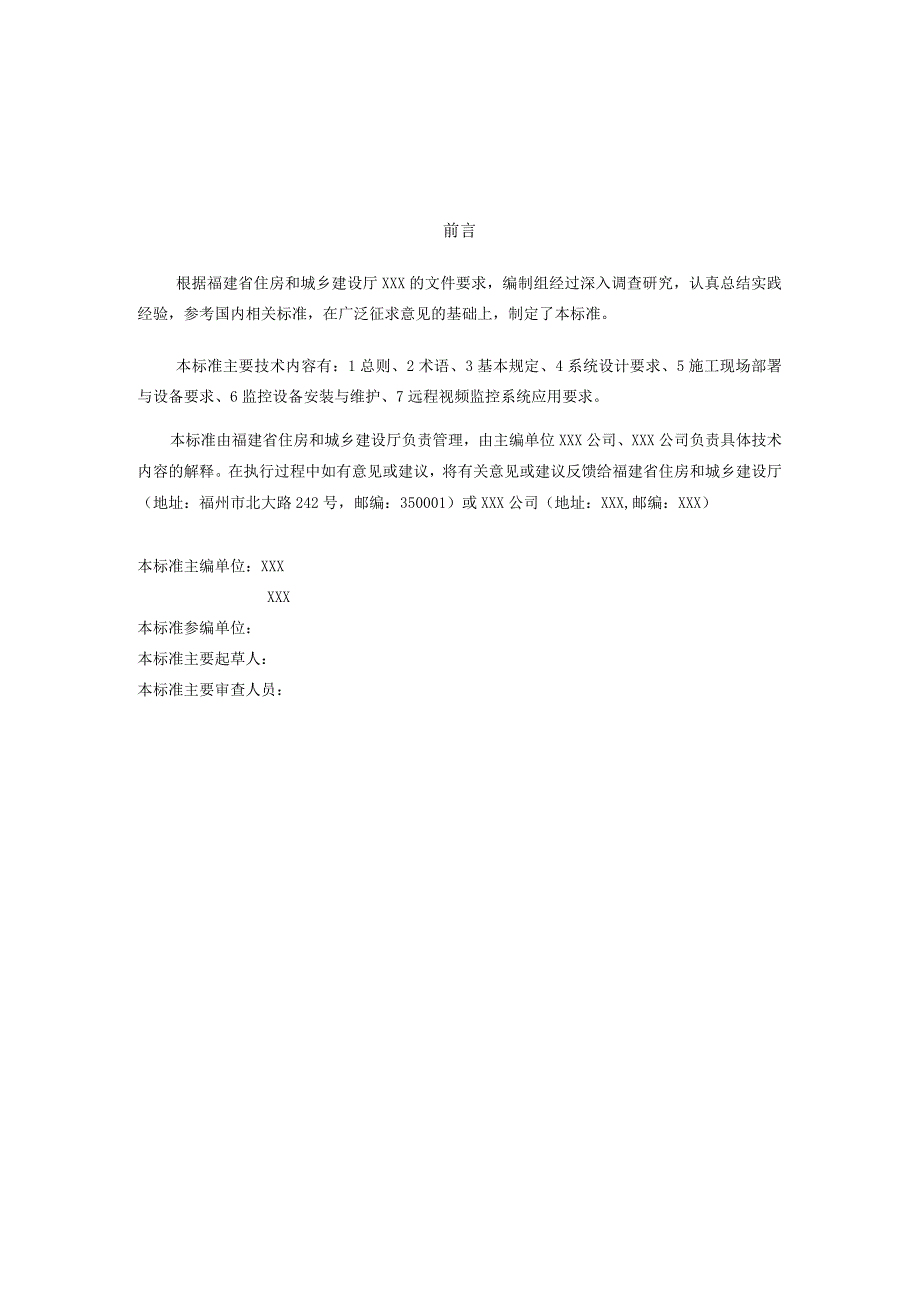 前言

根据福建省住房和城乡建设厅 XXX 的文件要求，编制组经过深入调查研究，认真总结实践经验，参考国内相关标准，在广泛征求意见的基础上，制定了本标准。

本标准主要技术内容有：1 总则、2 术语、3 基本规定、4 系统设计要求、5 施工现场部署与设备要求、6 监控设备安装与维护、7 远程视频监控系统应用要求。

本标准由福建省住房和城乡建设厅负责管理，由主编单位 XXX 公司、XXX 公司负责具体技术内容的解释。在执行过程中如有意见或建议，将有关意见或建议反馈给福建省住房和城乡建设厅（地址：福州市北大路 242 号，邮编：350001）或 XXX 公司（地址：XXX,邮编：XXX）

本标准主编单位：XXX
XXX
本标准参编单位：
本标准主要起草人：
本标准主要审查人员：